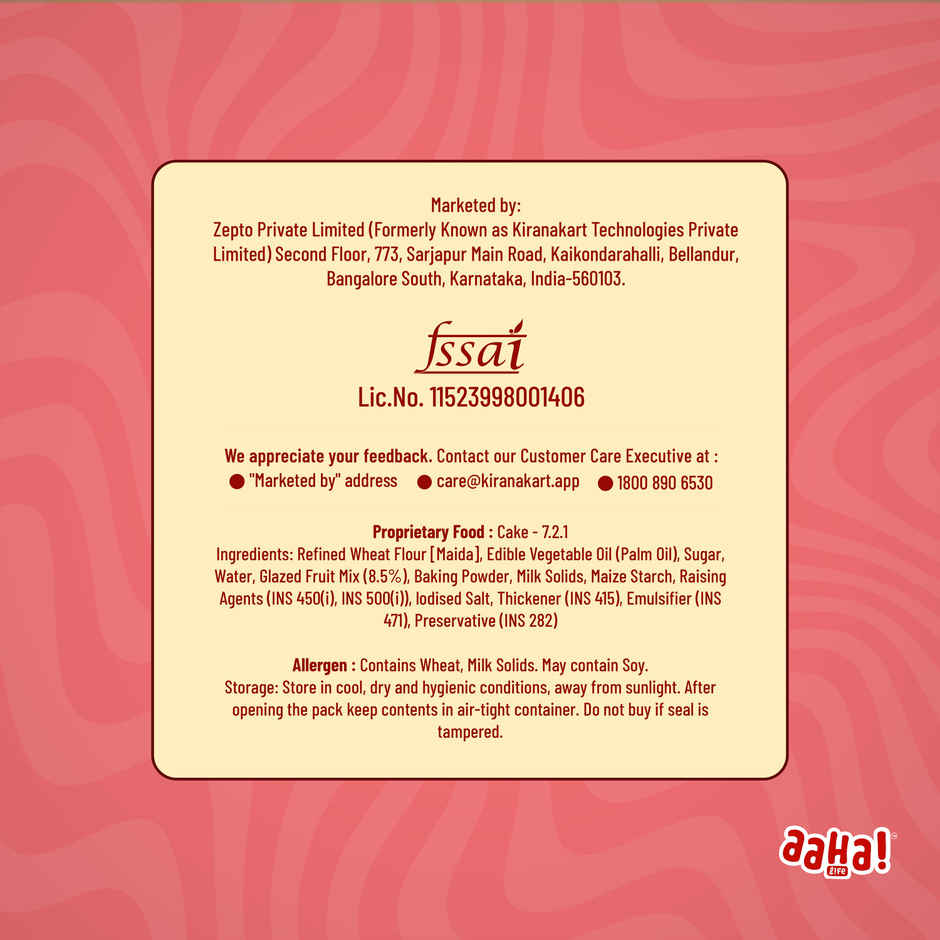 Marketed by:
Zepto Private Limited (Formerly Known as Kiranakart Technologies Private Limited) Second Floor, 773, Sarjapur Main Road, Kaikondarahalli, Bellandur, Bangalore South, Karnataka, India-560103.

fssai
Lic.No. 11523998001406

We appreciate your feedback. Contact our Customer Care Executive at :
• "Marketed by" address • care@kiranakart.app • 1800 890 6530

Proprietary Food : Cake - 7.2.1
Ingredients: Refined Wheat Flour [Maida], Edible Vegetable Oil (Palm Oil), Sugar, Water, Glazed Fruit Mix (8.5%), Baking Powder, Milk Solids, Maize Starch, Raising Agents (INS 450(i), INS 500(i)), Iodised Salt, Thickener (INS 415), Emulsifier (INS 471), Preservative (INS 282)

Allergen : Contains Wheat, Milk Solids. May contain Soy.
Storage: Store in cool, dry and hygienic conditions, away from sunlight. After opening the pack keep contents in air-tight container. Do not buy if seal is tampered.

aaHa!